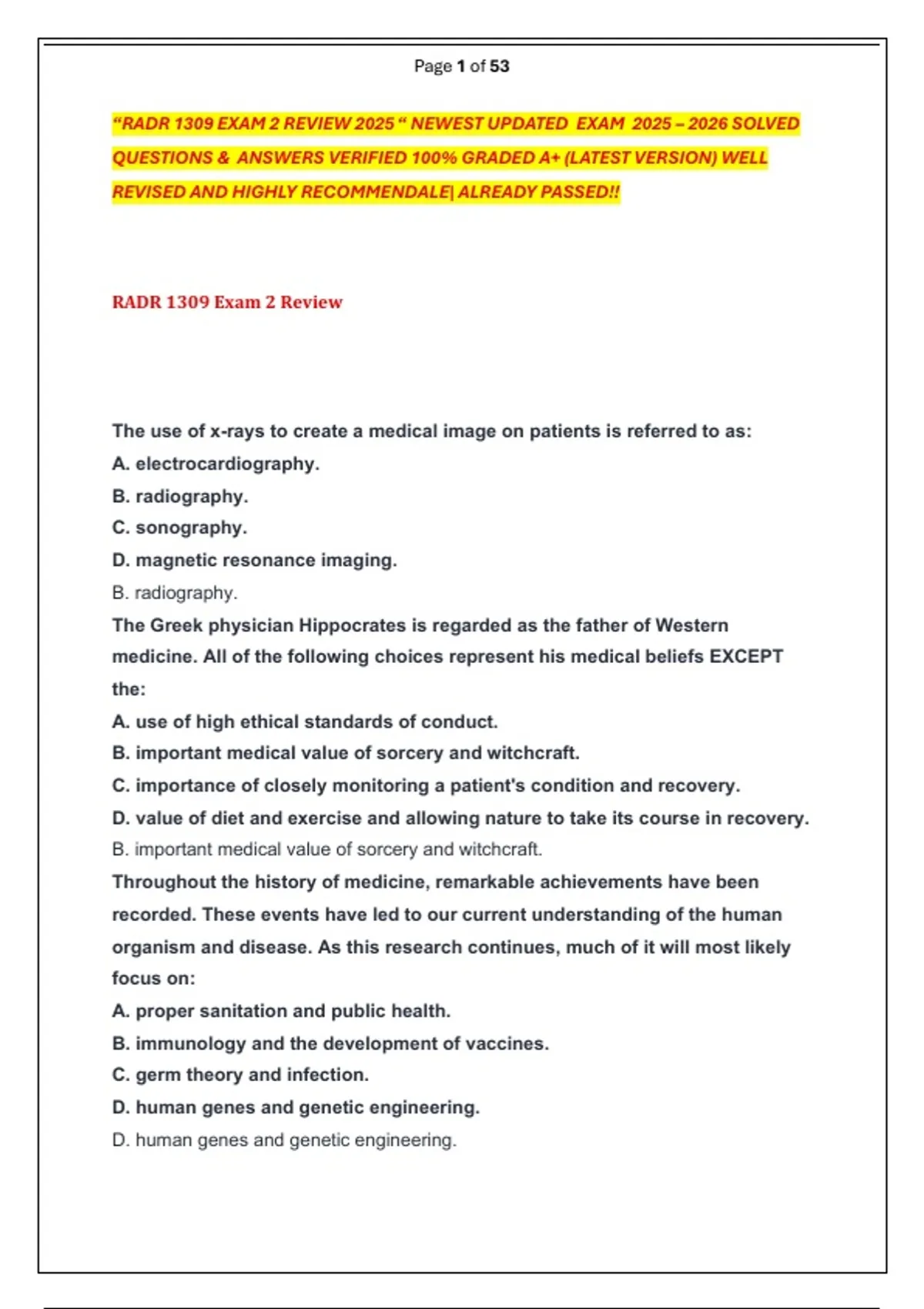 Page 1 of 53

"RADR 1309 EXAM 2 REVIEW 2025 " NEWEST UPDATED EXAM 2025 – 2026 SOLVED QUESTIONS & ANSWERS VERIFIED 100% GRADED A+ (LATEST VERSION) WELL REVISED AND HIGHLY RECOMMENDALE| ALREADY PASSED!!

RADR 1309 Exam 2 Review

The use of x-rays to create a medical image on patients is referred to as:
A. electrocardiography.
B. radiography.
C. sonography.
D. magnetic resonance imaging.
B. radiography.
The Greek physician Hippocrates is regarded as the father of Western medicine. All of the following choices represent his medical beliefs EXCEPT the:
A. use of high ethical standards of conduct.
B. important medical value of sorcery and witchcraft.
C. importance of closely monitoring a patient's condition and recovery.
D. value of diet and exercise and allowing nature to take its course in recovery.
B. important medical value of sorcery and witchcraft.
Throughout the history of medicine, remarkable achievements have been recorded. These events have led to our current understanding of the human organism and disease. As this research continues, much of it will most likely focus on:
A. proper sanitation and public health.
B. immunology and the development of vaccines.
C. germ theory and infection.
D. human genes and genetic engineering.
D. human genes and genetic engineering.